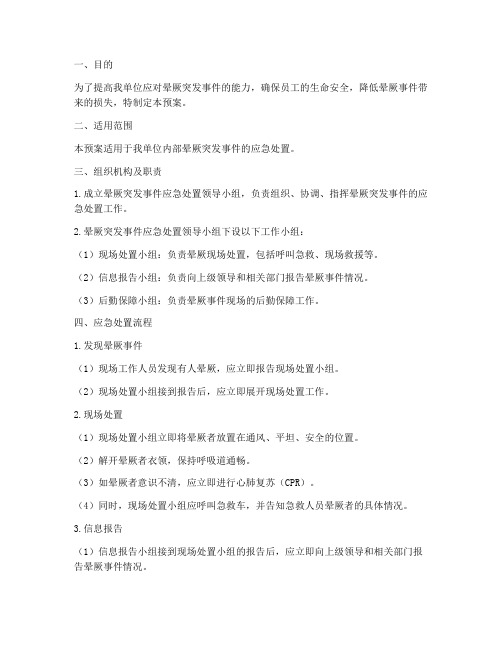 一、目的

为了提高我单位应对晕厥突发事件的能力，确保员工的生命安全，降低晕厥事件带来的损失，特制定本预案。

二、适用范围

本预案适用于我单位内部晕厥突发事件的应急处置。

三、组织机构及职责

1.成立晕厥突发事件应急处置领导小组，负责组织、协调、指挥晕厥突发事件的应急处置工作。

2.晕厥突发事件应急处置领导小组下设以下工作小组：

（1）现场处置小组：负责晕厥现场处置，包括呼叫急救、现场救援等。

（2）信息报告小组：负责向上级领导和相关部门报告晕厥事件情况。

（3）后勤保障小组：负责晕厥事件现场的后勤保障工作。

四、应急处置流程

1.发现晕厥事件

（1）现场工作人员发现有人晕厥，应立即报告现场处置小组。

（2）现场处置小组接到报告后，应立即展开现场处置工作。

2.现场处置

（1）现场处置小组立即将晕厥者放置在通风、平坦、安全的位置。

（2）解开晕厥者衣领，保持呼吸道通畅。

（3）如晕厥者意识不清，应立即进行心肺复苏（CPR）。

（4）同时，现场处置小组应呼叫急救车，并告知急救人员晕厥者的具体情况。

3.信息报告

（1）信息报告小组接到现场处置小组的报告后，应立即向上级领导和相关部门报告晕厥事件情况。